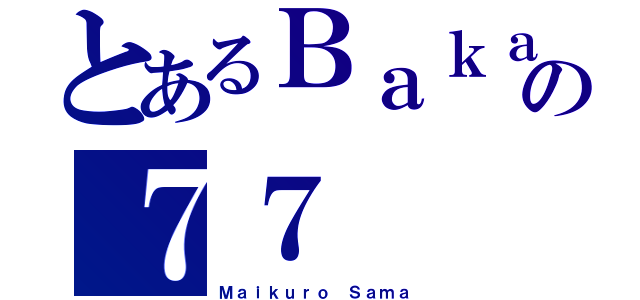 とあるＢａｋａの
７７
Maikuro Sama